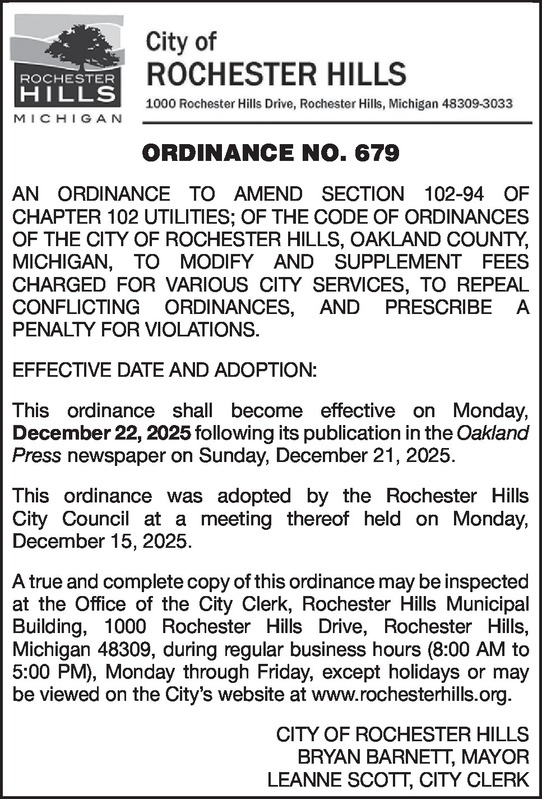 ROCHESTER HILLS MICHIGAN

City of
ROCHESTER HILLS
1000 Rochester Hills Drive, Rochester Hills, Michigan 48309-3033

ORDINANCE NO. 679

AN ORDINANCE TO AMEND SECTION 102-94 OF CHAPTER 102 UTILITIES; OF THE CODE OF ORDINANCES OF THE CITY OF ROCHESTER HILLS, OAKLAND COUNTY, MICHIGAN, TO MODIFY AND SUPPLEMENT FEES CHARGED FOR VARIOUS CITY SERVICES, TO REPEAL CONFLICTING ORDINANCES, AND PRESCRIBE A PENALTY FOR VIOLATIONS.

EFFECTIVE DATE AND ADOPTION:

This ordinance shall become effective on Monday, December 22, 2025 following its publication in the Oakland Press newspaper on Sunday, December 21, 2025.

This ordinance was adopted by the Rochester Hills City Council at a meeting thereof held on Monday, December 15, 2025.

A true and complete copy of this ordinance may be inspected at the Office of the City Clerk, Rochester Hills Municipal Building, 1000 Rochester Hills Drive, Rochester Hills, Michigan 48309, during regular business hours (8:00 AM to 5:00 PM), Monday through Friday, except holidays or may be viewed on the City's website at www.rochesterhills.org.

CITY OF ROCHESTER HILLS
BRYAN BARNETT, MAYOR
LEANNE SCOTT, CITY CLERK